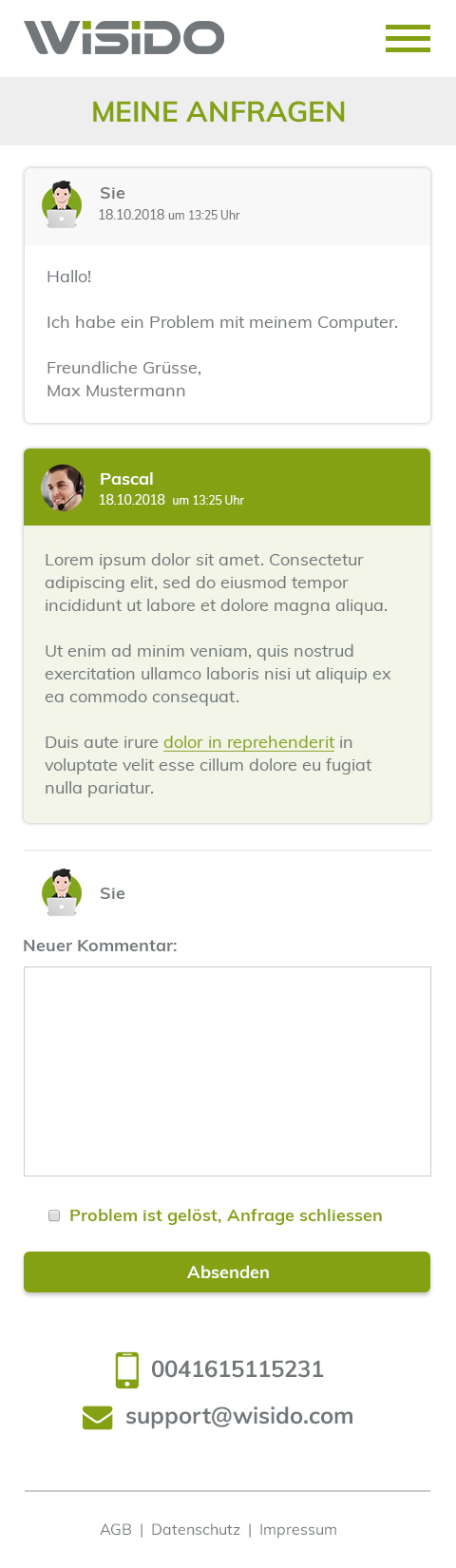 WiSiDO

MEINE ANFRAGEN

Sie
18.10.2018 um 13:25 Uhr

Hallo!

Ich habe ein Problem mit meinem Computer.

Freundliche Grüsse,
Max Mustermann

Pascal
18.10.2018 um 13:25 Uhr

Lorem ipsum dolor sit amet. Consectetur adipiscing elit, sed do eiusmod tempor incididunt ut labore et dolore magna aliqua.

Ut enim ad minim veniam, quis nostrud exercitation ullamco laboris nisi ut aliquip ex ea commodo consequat.

Duis aute irure dolor in reprehenderit in voluptate velit esse cillum dolore eu fugiat nulla pariatur.

Sie

Neuer Kommentar:

Problem ist gelöst, Anfrage schliessen

Absenden

0041615115231

support@wisido.com

AGB | Datenschutz | Impressum